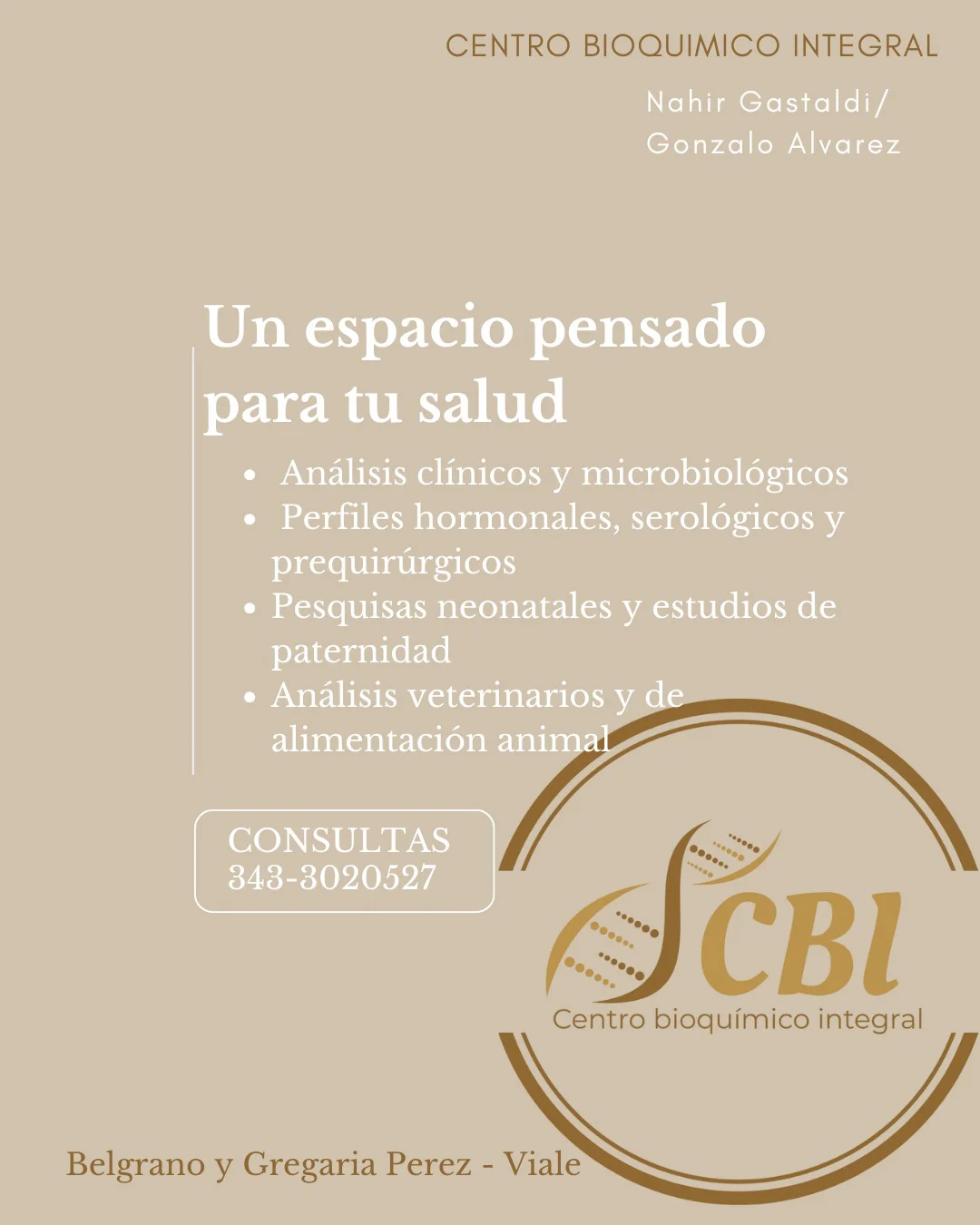 CENTRO BIOQUIMICO INTEGRAL

Nahir Gastaldi/
Gonzalo Alvarez

Un espacio pensado para tu salud

• Análisis clínicos y microbiológicos
• Perfiles hormonales, serológicos y prequirúrgicos
• Pesquisas neonatales y estudios de paternidad
• Análisis veterinarios y de alimentación animal

CONSULTAS
343-3020527

CBI
Centro bioquímico integral

Belgrano y Gregaria Perez - Viale